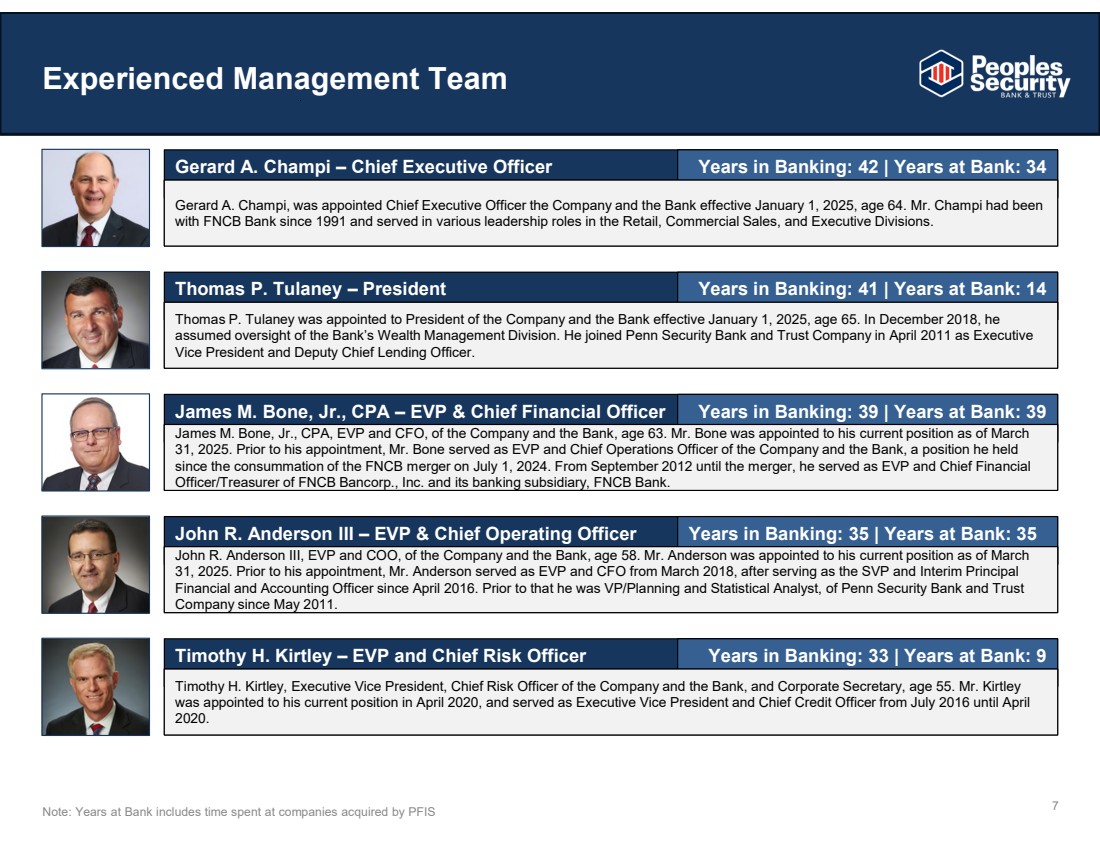 Experienced Management Team

Peoples Security
BANK & TRUST

Gerard A. Champi – Chief Executive Officer
Years in Banking: 42 | Years at Bank: 34

Gerard A. Champi, was appointed Chief Executive Officer the Company and the Bank effective January 1, 2025, age 64. Mr. Champi had been with FNCB Bank since 1991 and served in various leadership roles in the Retail, Commercial Sales, and Executive Divisions.

Thomas P. Tulaney – President
Years in Banking: 41 | Years at Bank: 14

Thomas P. Tulaney was appointed to President of the Company and the Bank effective January 1, 2025, age 65. In December 2018, he assumed oversight of the Bank's Wealth Management Division. He joined Penn Security Bank and Trust Company in April 2011 as Executive Vice President and Deputy Chief Lending Officer.

James M. Bone, Jr., CPA – EVP & Chief Financial Officer
Years in Banking: 39 | Years at Bank: 39

James M. Bone, Jr., CPA, EVP and CFO, of the Company and the Bank, age 63. Mr. Bone was appointed to his current position as of March 31, 2025. Prior to his appointment, Mr. Bone served as EVP and Chief Operations Officer of the Company and the Bank, a position he held since the consummation of the FNCB merger on July 1, 2024. From September 2012 until the merger, he served as EVP and Chief Financial Officer/Treasurer of FNCB Bancorp., Inc. and its banking subsidiary, FNCB Bank.

John R. Anderson III – EVP & Chief Operating Officer
Years in Banking: 35 | Years at Bank: 35

John R. Anderson III, EVP and COO, of the Company and the Bank, age 58. Mr. Anderson was appointed to his current position as of March 31, 2025. Prior to his appointment, Mr. Anderson served as EVP and CFO from March 2018, after serving as the SVP and Interim Principal Financial and Accounting Officer since April 2016. Prior to that he was VP/Planning and Statistical Analyst, of Penn Security Bank and Trust Company since May 2011.

Timothy H. Kirtley – EVP and Chief Risk Officer
Years in Banking: 33 | Years at Bank: 9

Timothy H. Kirtley, Executive Vice President, Chief Risk Officer of the Company and the Bank, and Corporate Secretary, age 55. Mr. Kirtley was appointed to his current position in April 2020, and served as Executive Vice President and Chief Credit Officer from July 2016 until April 2020.

Note: Years at Bank includes time spent at companies acquired by PFIS

7